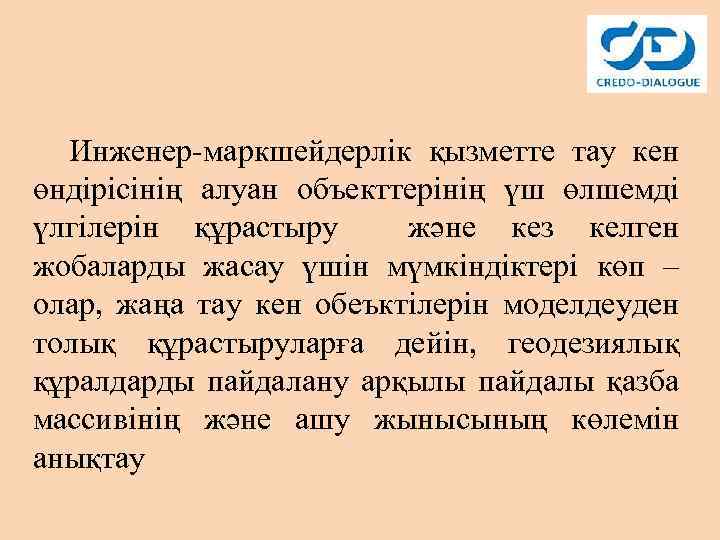 CREDO-DIALOGUE

Инженер-маркшейдерлік қызметте тау кен өндірісінің алуан объекттерінің үш өлшемді үлгілерін құрастыру және кез келген жобаларды жасау үшін мүмкіндіктері көп – олар, жаңа тау кен обеъктілерін моделдеуден толық құрастыруларға дейін, геодезиялық құралдарды пайдалану арқылы пайдалы қазба массивінің және ашу жынысының көлемін анықтау